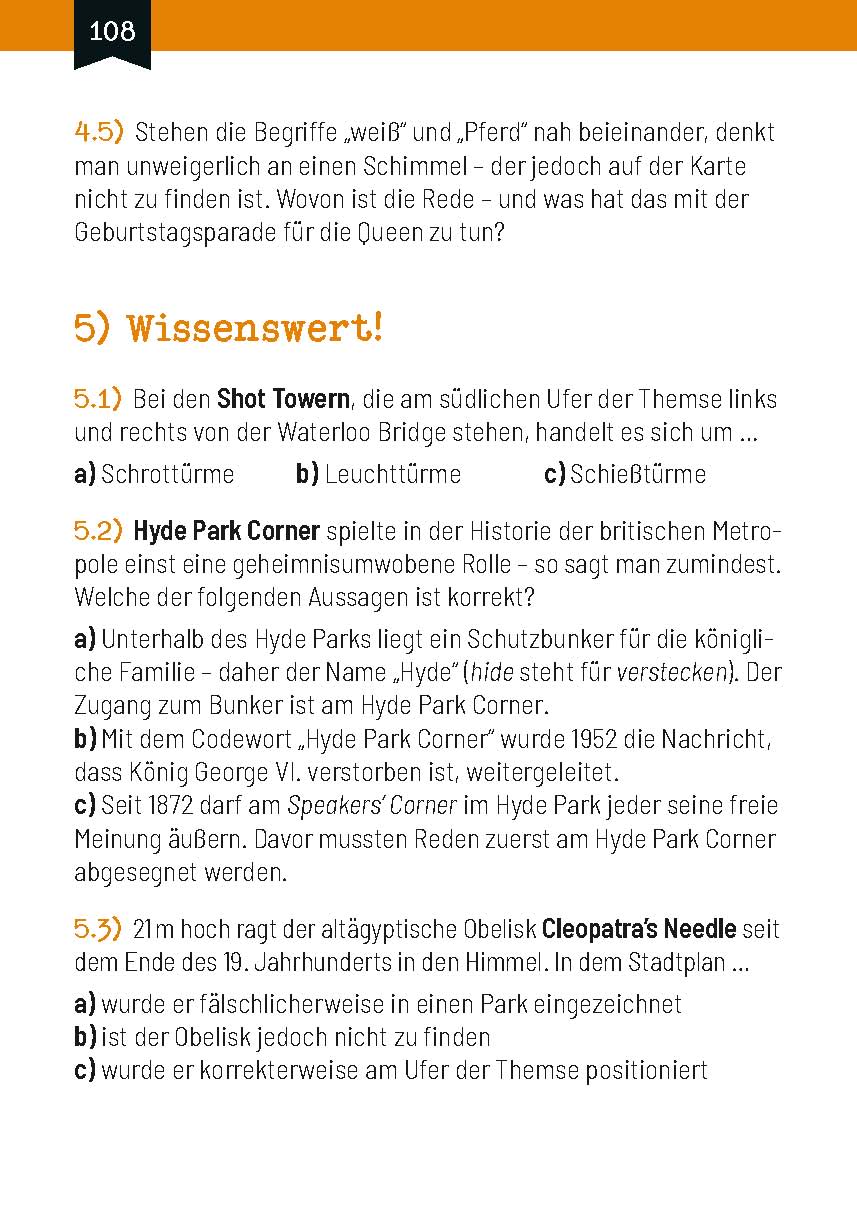 108

4.5) Stehen die Begriffe „weiß“ und „Pferd“ nah beieinander, denkt man unweigerlich an einen Schimmel – der jedoch auf der Karte nicht zu finden ist. Wovon ist die Rede – und was hat das mit der Geburtstagsparade für die Queen zu tun?

5) Wissenswert!

5.1) Bei den Shot Towern, die am südlichen Ufer der Themse links und rechts von der Waterloo Bridge stehen, handelt es sich um …

a) Schrottürme b) Leuchttürme c) Schießtürme

5.2) Hyde Park Corner spielte in der Historie der britischen Metropole einst eine geheimnisumwobene Rolle – so sagt man zumindest. Welche der folgenden Aussagen ist korrekt?

a) Unterhalb des Hyde Parks liegt ein Schutzbunker für die königliche Familie – daher der Name „Hyde“ (hide steht für verstecken). Der Zugang zum Bunker ist am Hyde Park Corner.
b) Mit dem Codewort „Hyde Park Corner“ wurde 1952 die Nachricht, dass König George VI. verstorben ist, weitergeleitet.
c) Seit 1872 darf am Speakers' Corner im Hyde Park jeder seine freie Meinung äußern. Davor mussten Reden zuerst am Hyde Park Corner abgesegnet werden.

5.3) 21 m hoch ragt der altägyptische Obelisk Cleopatra's Needle seit dem Ende des 19. Jahrhunderts in den Himmel. In dem Stadtplan …

a) wurde er fälschlicherweise in einen Park eingezeichnet
b) ist der Obelisk jedoch nicht zu finden
c) wurde er korrekterweise am Ufer der Themse positioniert